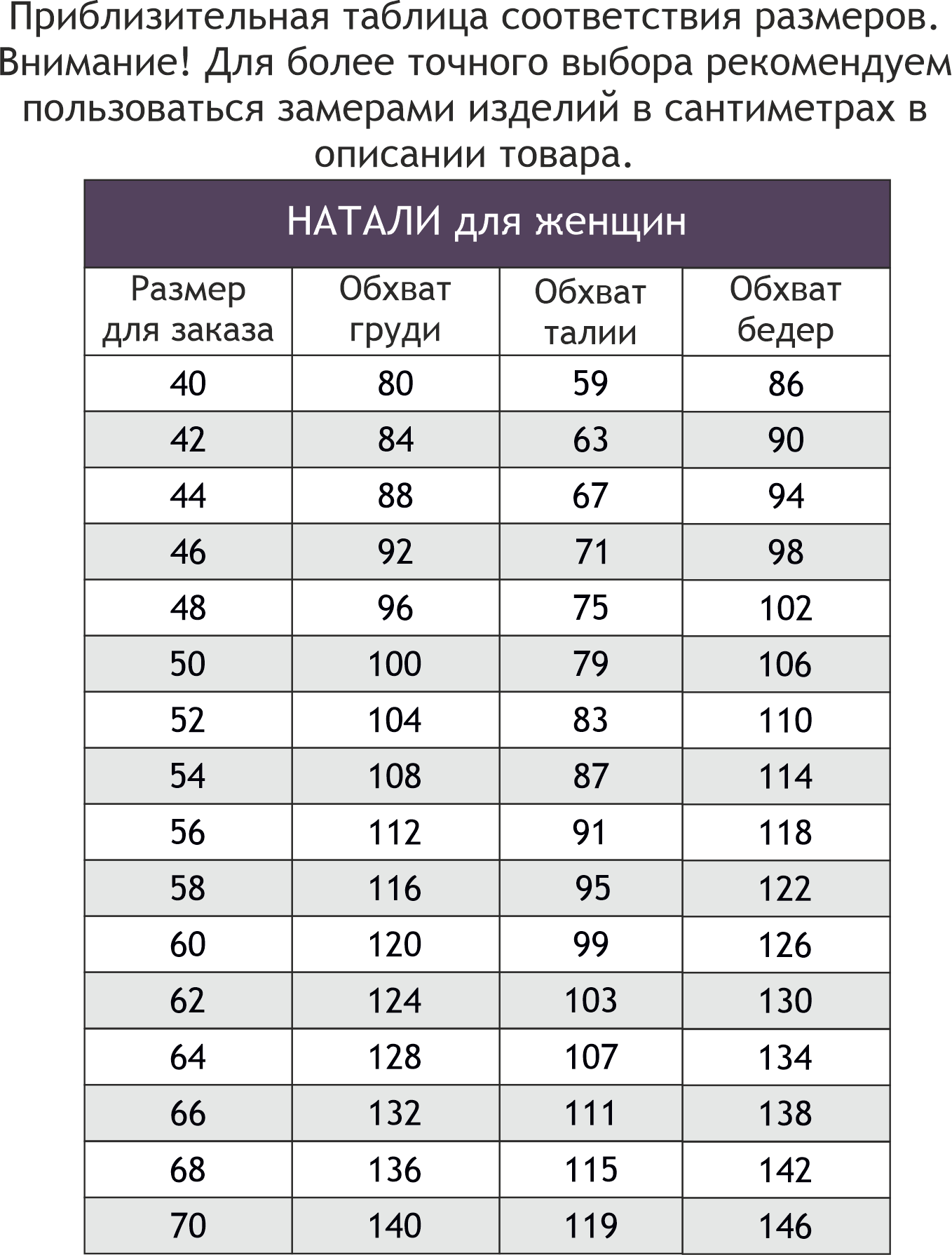 Приблизительная таблица соответствия размеров. Внимание! Для более точного выбора рекомендуем пользоваться замерами изделий в сантиметрах в описании товара.

НАТАЛИ для женщин

| Размер для заказа | Обхват груди | Обхват талии | Обхват бедер |
|---|---|---|---|
| 40 | 80 | 59 | 86 |
| 42 | 84 | 63 | 90 |
| 44 | 88 | 67 | 94 |
| 46 | 92 | 71 | 98 |
| 48 | 96 | 75 | 102 |
| 50 | 100 | 79 | 106 |
| 52 | 104 | 83 | 110 |
| 54 | 108 | 87 | 114 |
| 56 | 112 | 91 | 118 |
| 58 | 116 | 95 | 122 |
| 60 | 120 | 99 | 126 |
| 62 | 124 | 103 | 130 |
| 64 | 128 | 107 | 134 |
| 66 | 132 | 111 | 138 |
| 68 | 136 | 115 | 142 |
| 70 | 140 | 119 | 146 |